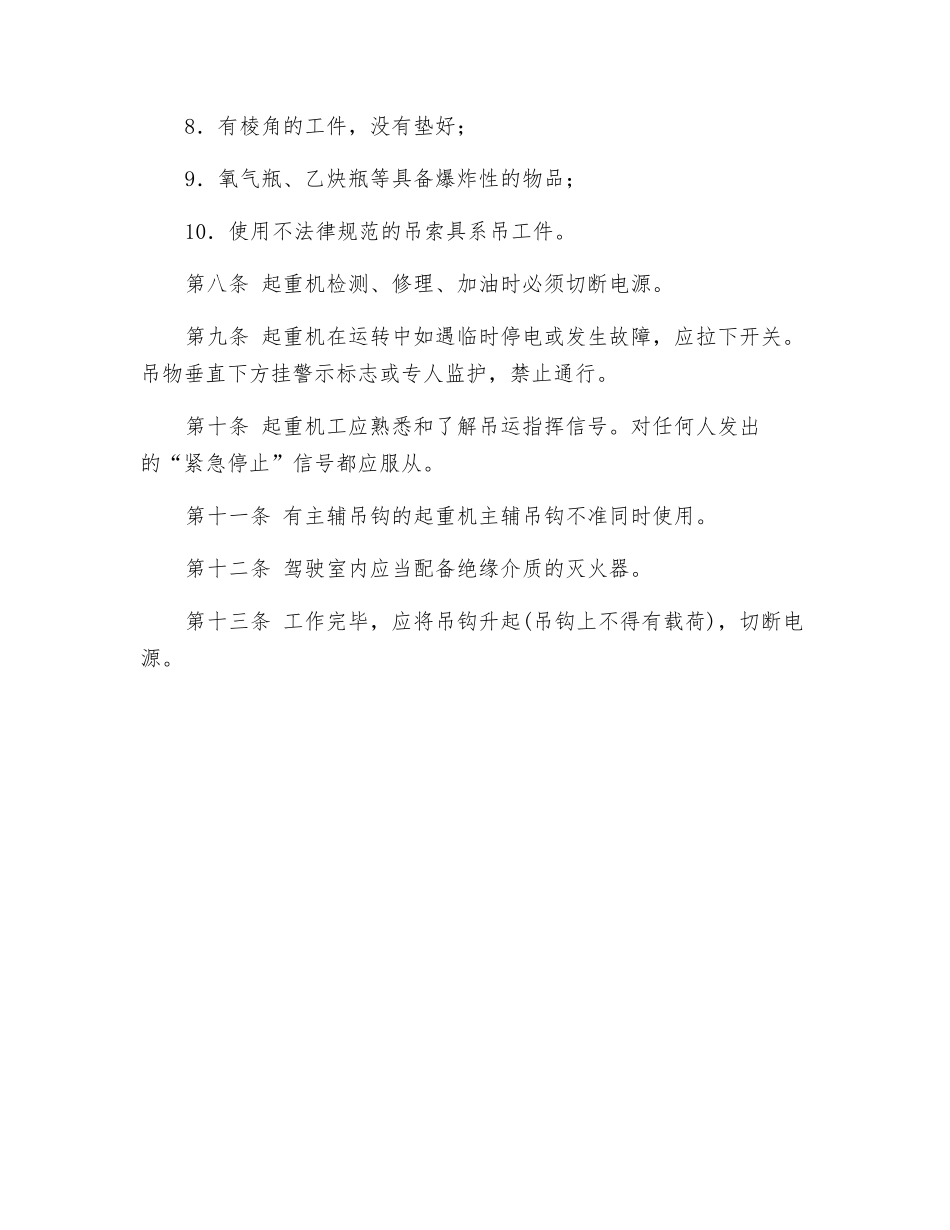 8．有棱角的工件，没有垫好；

9．氧气瓶、乙炔瓶等具备爆炸性的物品；

10．使用不法律规范的吊索具系吊工件。

第八条 起重机检测、修理、加油时必须切断电源。

第九条 起重机在运转中如遇临时停电或发生故障，应拉下开关。吊物垂直下方挂警示标志或专人监护，禁止通行。

第十条 起重机工应熟悉和了解吊运指挥信号。对任何人发出的“紧急停止”信号都应服从。

第十一条 有主辅吊钩的起重机主辅吊钩不准同时使用。

第十二条 驾驶室内应当配备绝缘介质的灭火器。

第十三条 工作完毕，应将吊钩升起(吊钩上不得有载荷)，切断电源。